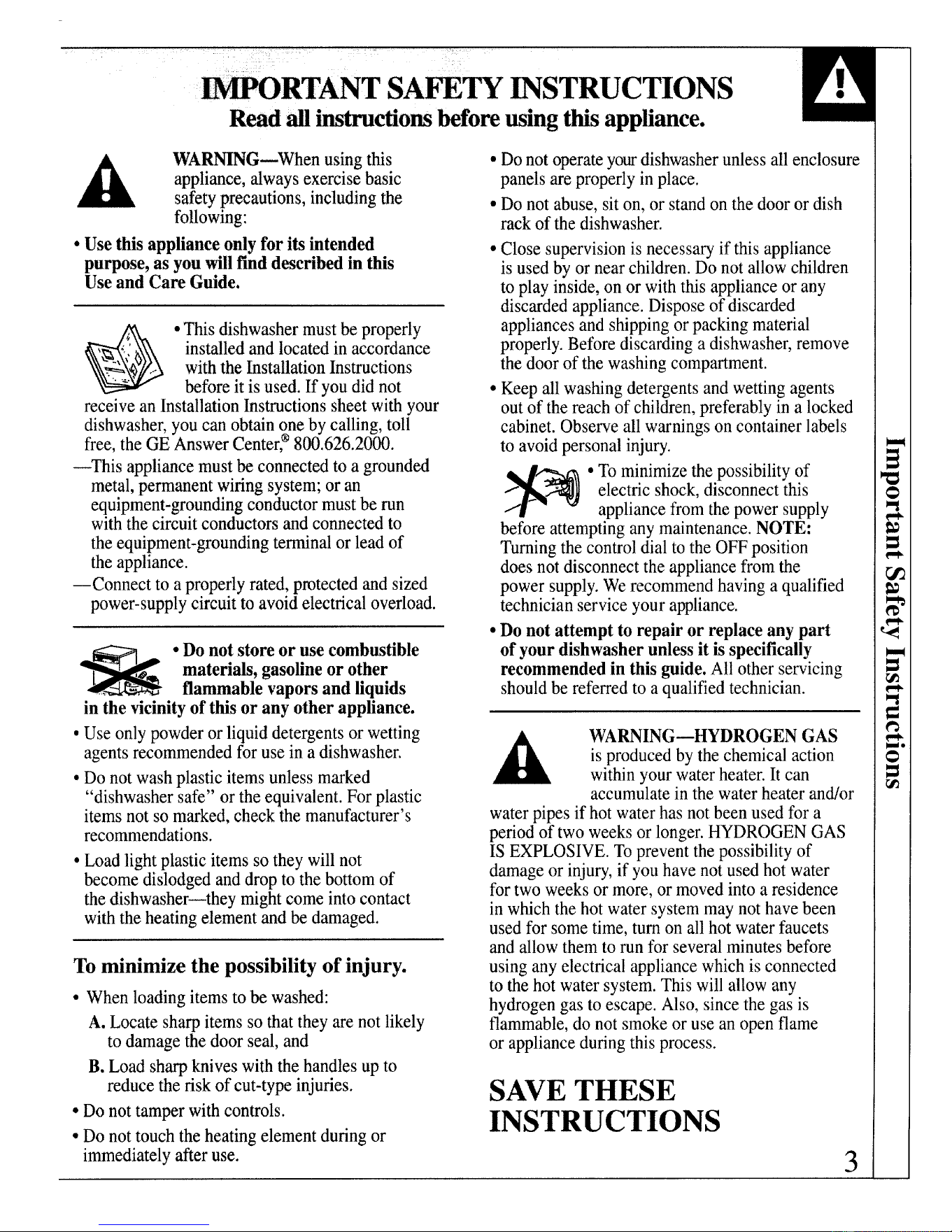 IMPORTANT SAFETY INSTRUCTIONS
Read all instructions before using this appliance.

WARNING—When using this appliance, always exercise basic safety precautions, including the following:

• Use this appliance only for its intended purpose, as you will find described in this Use and Care Guide.

• This dishwasher must be properly installed and located in accordance with the Installation Instructions before it is used. If you did not receive an Installation Instructions sheet with your dishwasher, you can obtain one by calling, toll free, the GE Answer Center,® 800.626.2000.

—This appliance must be connected to a grounded metal, permanent wiring system; or an equipment-grounding conductor must be run with the circuit conductors and connected to the equipment-grounding terminal or lead of the appliance.

—Connect to a properly rated, protected and sized power-supply circuit to avoid electrical overload.

• Do not store or use combustible materials, gasoline or other flammable vapors and liquids in the vicinity of this or any other appliance.

• Use only powder or liquid detergents or wetting agents recommended for use in a dishwasher.

• Do not wash plastic items unless marked "dishwasher safe" or the equivalent. For plastic items not so marked, check the manufacturer's recommendations.

• Load light plastic items so they will not become dislodged and drop to the bottom of the dishwasher—they might come into contact with the heating element and be damaged.

To minimize the possibility of injury.

• When loading items to be washed:

A. Locate sharp items so that they are not likely to damage the door seal, and

B. Load sharp knives with the handles up to reduce the risk of cut-type injuries.

• Do not tamper with controls.

• Do not touch the heating element during or immediately after use.

• Do not operate your dishwasher unless all enclosure panels are properly in place.

• Do not abuse, sit on, or stand on the door or dish rack of the dishwasher.

• Close supervision is necessary if this appliance is used by or near children. Do not allow children to play inside, on or with this appliance or any discarded appliance. Dispose of discarded appliances and shipping or packing material properly. Before discarding a dishwasher, remove the door of the washing compartment.

• Keep all washing detergents and wetting agents out of the reach of children, preferably in a locked cabinet. Observe all warnings on container labels to avoid personal injury.

• To minimize the possibility of electric shock, disconnect this appliance from the power supply before attempting any maintenance. NOTE: Turning the control dial to the OFF position does not disconnect the appliance from the power supply. We recommend having a qualified technician service your appliance.

• Do not attempt to repair or replace any part of your dishwasher unless it is specifically recommended in this guide. All other servicing should be referred to a qualified technician.

WARNING—HYDROGEN GAS is produced by the chemical action within your water heater. It can accumulate in the water heater and/or water pipes if hot water has not been used for a period of two weeks or longer. HYDROGEN GAS IS EXPLOSIVE. To prevent the possibility of damage or injury, if you have not used hot water for two weeks or more, or moved into a residence in which the hot water system may not have been used for some time, turn on all hot water faucets and allow them to run for several minutes before using any electrical appliance which is connected to the hot water system. This will allow any hydrogen gas to escape. Also, since the gas is flammable, do not smoke or use an open flame or appliance during this process.

SAVE THESE INSTRUCTIONS

Important Safety Instructions

3